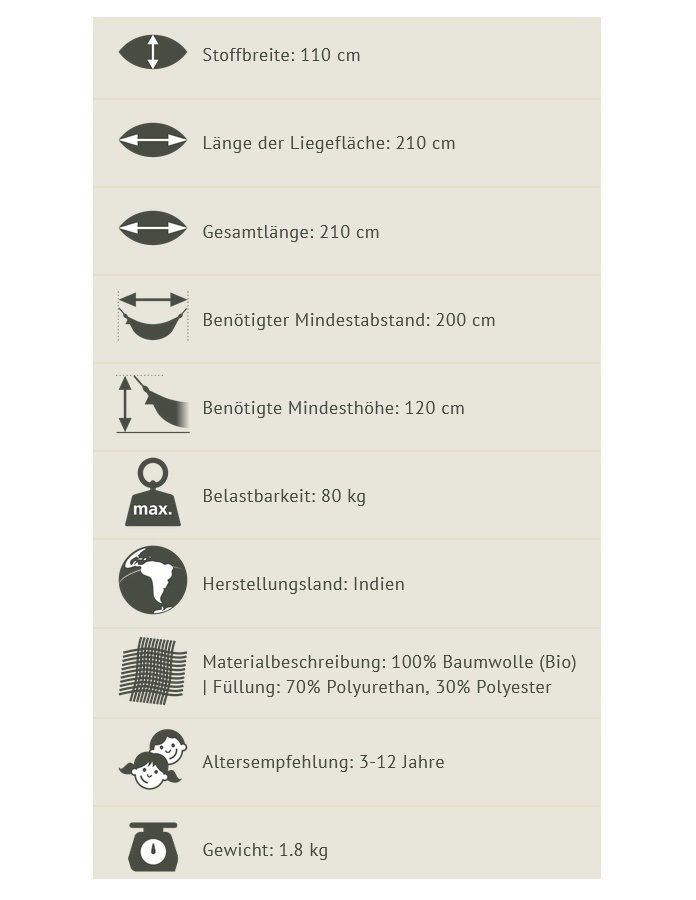 Stoffbreite: 110 cm

Länge der Liegefläche: 210 cm

Gesamtlänge: 210 cm

Benötigter Mindestabstand: 200 cm

Benötigte Mindesthöhe: 120 cm

max.

Belastbarkeit: 80 kg

Herstellungsland: Indien

Materialbeschreibung: 100% Baumwolle (Bio) | Füllung: 70% Polyurethan, 30% Polyester

Altersempfehlung: 3-12 Jahre

Gewicht: 1.8 kg